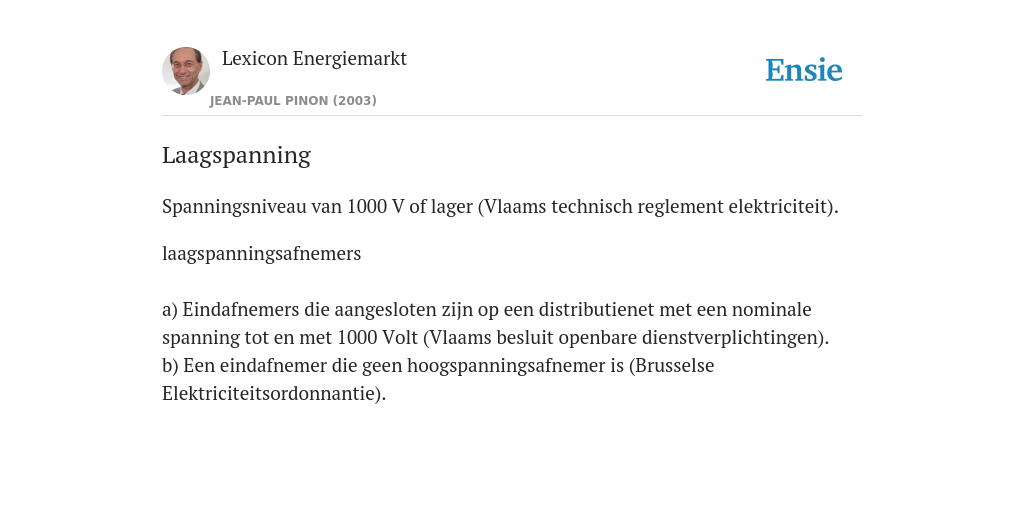 Lexicon Energiemarkt

JEAN-PAUL PINON (2003)

Ensie

Laagspanning

Spanningsniveau van 1000 V of lager (Vlaams technisch reglement elektriciteit).

laagspanningsafnemers

a) Eindafnemers die aangesloten zijn op een distributienet met een nominale spanning tot en met 1000 Volt (Vlaams besluit openbare dienstverplichtingen).
b) Een eindafnemer die geen hoogspanningsafnemer is (Brusselse Elektriciteitsordonnantie).